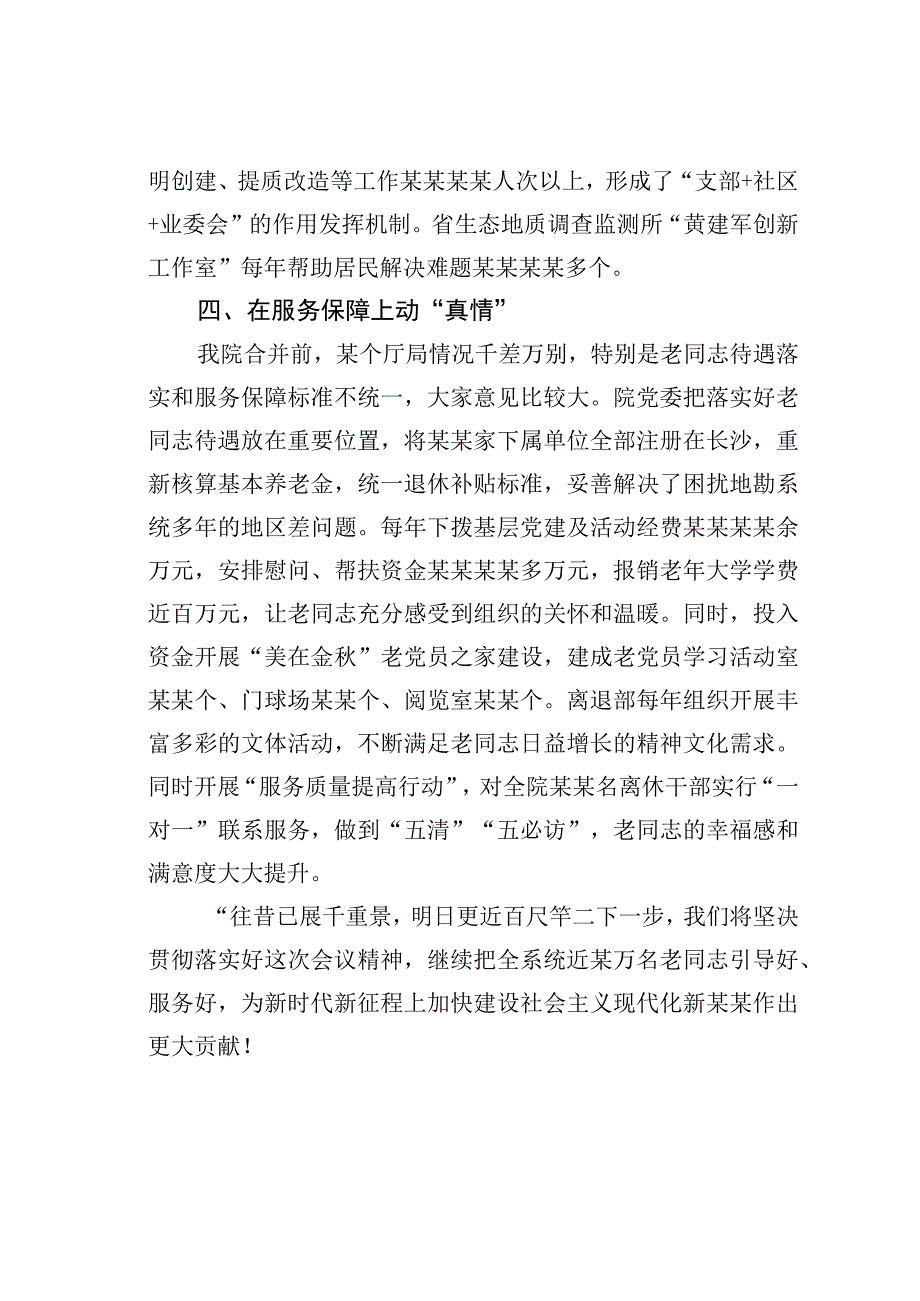 明创建、提质改造等工作某某某某人次以上，形成了“支部+社区+业委会”的作用发挥机制。省生态地质调查监测所“黄建军创新工作室”每年帮助居民解决难题某某某某多个。

四、在服务保障上动“真情”

我院合并前，某个厅局情况千差万别，特别是老同志待遇落实和服务保障标准不统一，大家意见比较大。院党委把落实好老同志待遇放在重要位置，将某某家下属单位全部注册在长沙，重新核算基本养老金，统一退休补贴标准，妥善解决了困扰地勘系统多年的地区差问题。每年下拨基层党建及活动经费某某某某余万元，安排慰问、帮扶资金某某某某多万元，报销老年大学学费近百万元，让老同志充分感受到组织的关怀和温暖。同时，投入资金开展“美在金秋”老党员之家建设，建成老党员学习活动室某某个、门球场某某个、阅览室某某个。离退部每年组织开展丰富多彩的文体活动，不断满足老同志日益增长的精神文化需求。同时开展“服务质量提高行动”，对全院某某名离休干部实行“一对一”联系服务，做到“五清”“五必访”，老同志的幸福感和满意度大大提升。

“往昔已展千重景，明日更近百尺竿二下一步，我们将坚决贯彻落实好这次会议精神，继续把全系统近某万名老同志引导好、服务好，为新时代新征程上加快建设社会主义现代化新某某作出更大贡献！